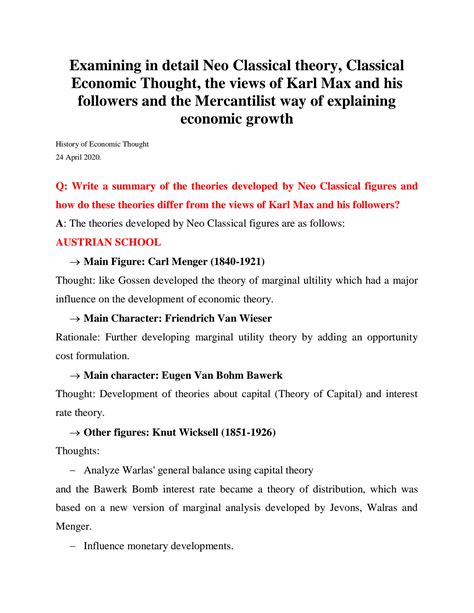 Examining in detail Neo Classical theory, Classical Economic Thought, the views of Karl Max and his followers and the Mercantilist way of explaining economic growth

History of Economic Thought
24 April 2020.

Q: Write a summary of the theories developed by Neo Classical figures and how do these theories differ from the views of Karl Max and his followers?

A: The theories developed by Neo Classical figures are as follows:

AUSTRIAN SCHOOL

→ Main Figure: Carl Menger (1840-1921)

Thought: like Gossen developed the theory of marginal ultility which had a major influence on the development of economic theory.

→ Main Character: Friendrich Van Wieser

Rationale: Further developing marginal utility theory by adding an opportunity cost formulation.

→ Main character: Eugen Van Bohm Bawerk

Thought: Development of theories about capital (Theory of Capital) and interest rate theory.

→ Other figures: Knut Wicksell (1851-1926)

Thoughts:

– Analyze Warlas' general balance using capital theory

and the Bawerk Bomb interest rate became a theory of distribution, which was based on a new version of marginal analysis developed by Jevons, Walras and Menger.

– Influence monetary developments.